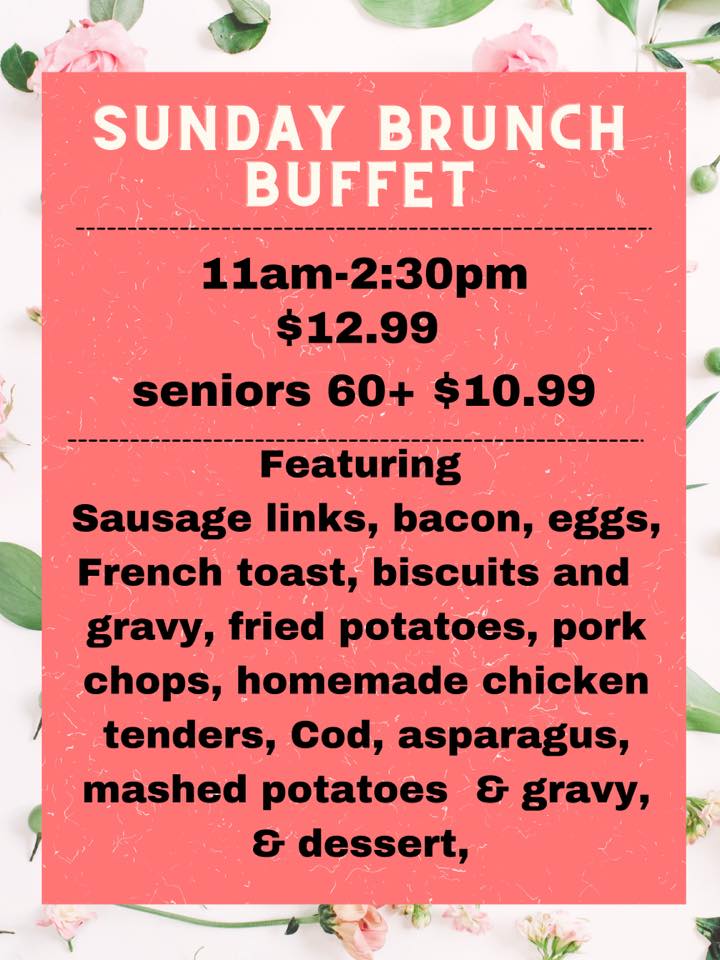 SUNDAY BRUNCH BUFFET

11am-2:30pm
$12.99
seniors 60+ $10.99

Featuring
Sausage links, bacon, eggs, French toast, biscuits and gravy, fried potatoes, pork chops, homemade chicken tenders, Cod, asparagus, mashed potatoes & gravy, & dessert,